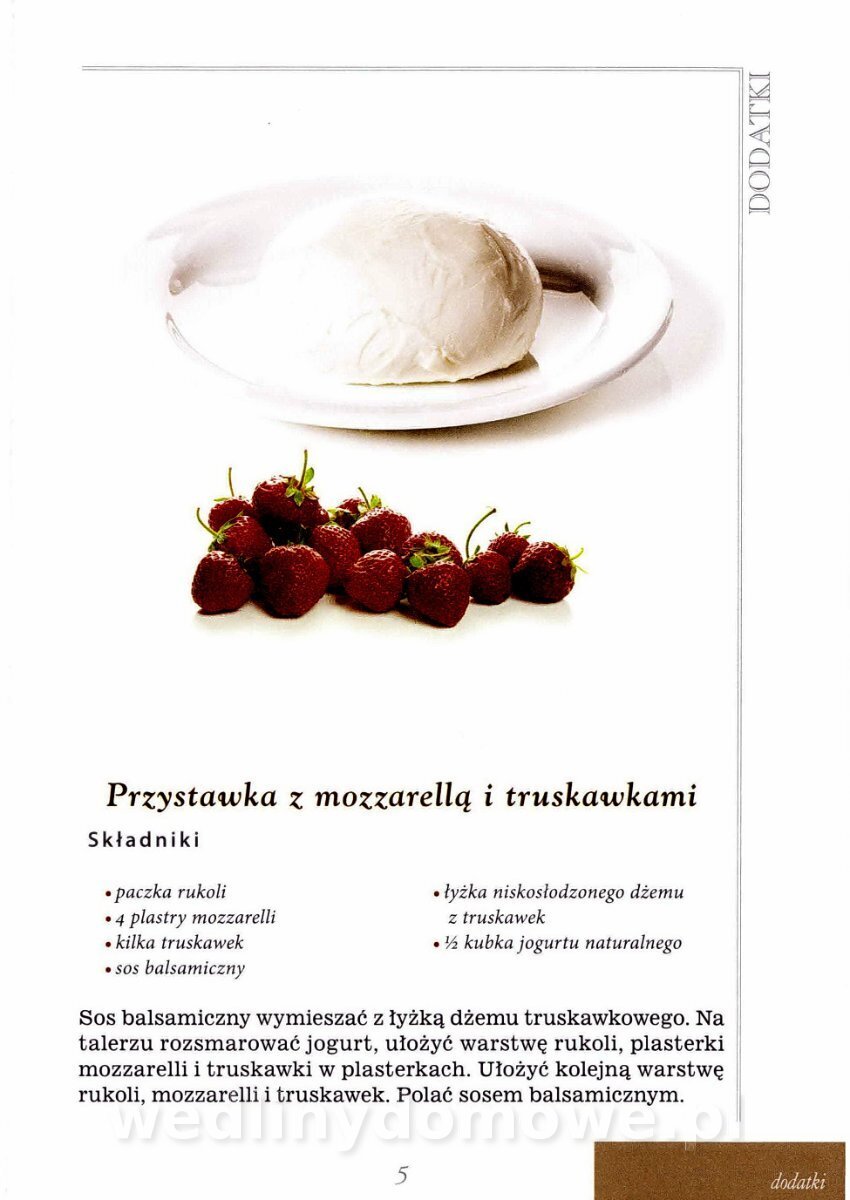 DODATKI

Przystawka z mozzarellą i truskawkami

Składniki

• paczka rukoli
• 4 plastry mozzarelli
• kilka truskawek
• sos balsamiczny

• łyżka niskosłodzonego dżemu z truskawek
• ½ kubka jogurtu naturalnego

Sos balsamiczny wymieszać z łyżką dżemu truskawkowego. Na talerzu rozsmarować jogurt, ułożyć warstwę rukoli, plasterki mozzarelli i truskawki w plasterkach. Ułożyć kolejną warstwę rukoli, mozzarelli i truskawek. Polać sosem balsamicznym.

wedlinydomowe.pl

5

dodatki